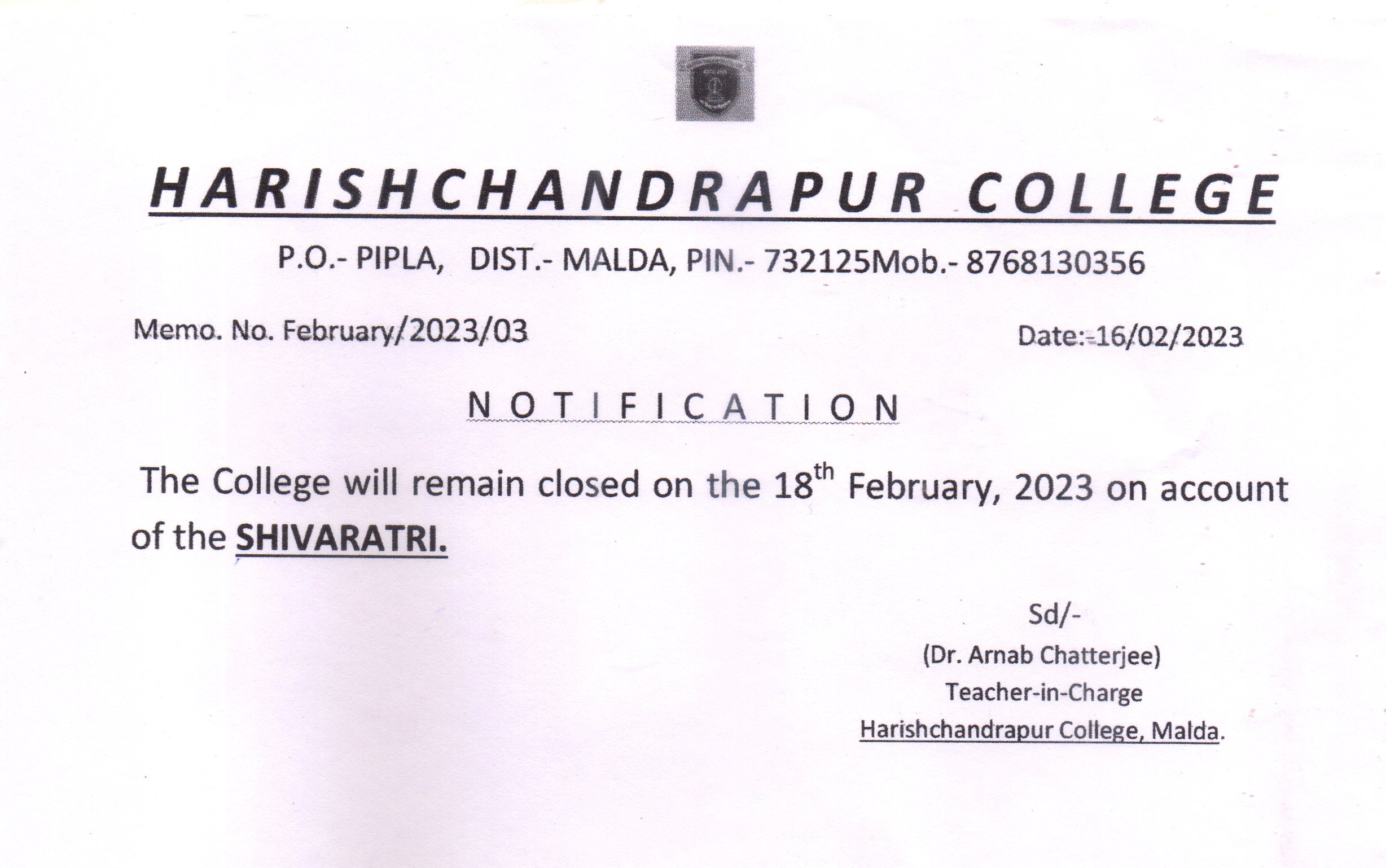 HARISHCHANDRAPUR COLLEGE

P.O.- PIPLA, DIST.- MALDA, PIN.- 732125Mob.- 8768130356

Memo. No. February/2023/03

Date:-16/02/2023

NOTIFICATION

The College will remain closed on the 18$^{th}$ February, 2023 on account of the SHIVARATRI.

Sd/-
(Dr. Arnab Chatterjee)
Teacher-in-Charge
Harishchandrapur College, Malda.